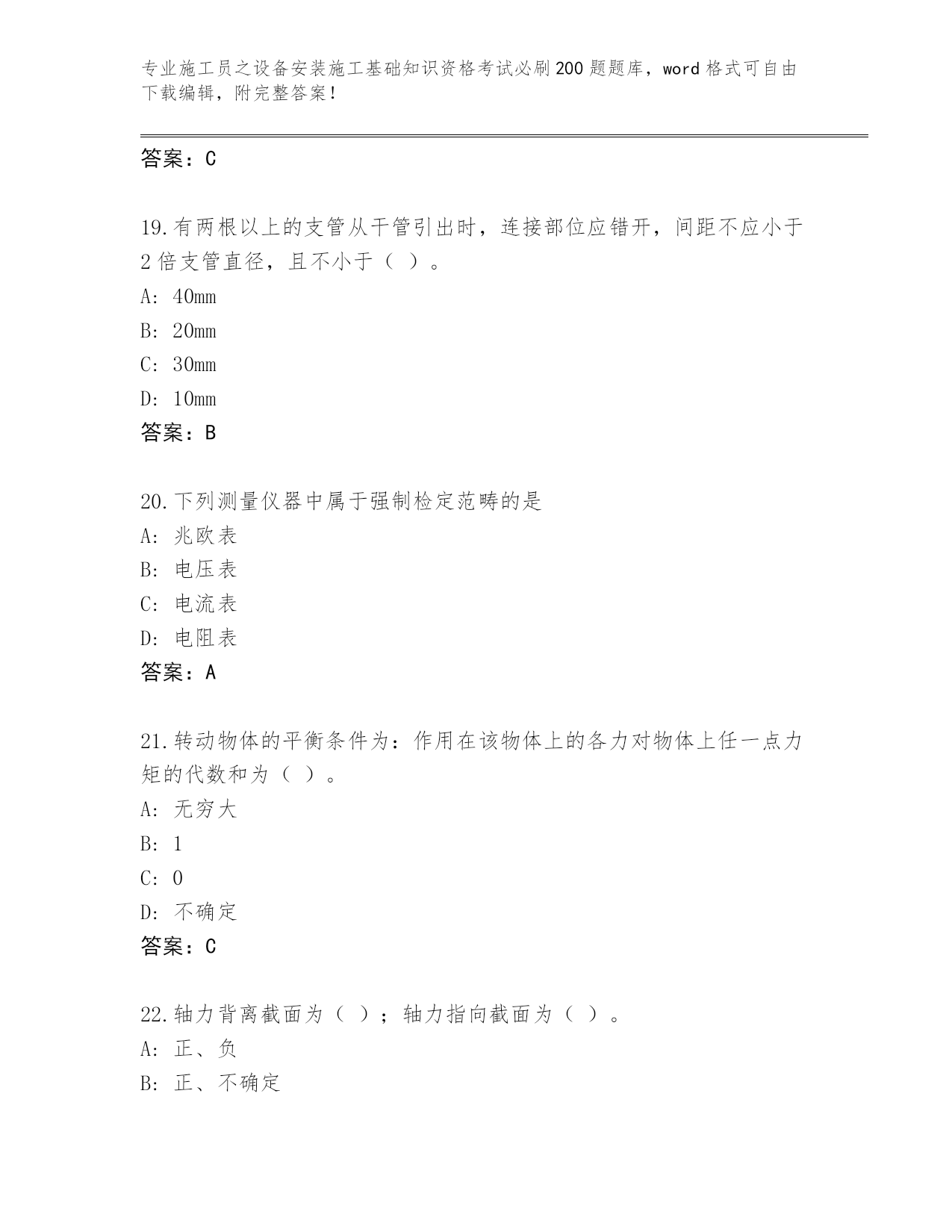 专业施工员之设备安装施工基础知识资格考试必刷200题题库，word格式可自由下载编辑，附完整答案！

答案：C

19.有两根以上的支管从干管引出时，连接部位应错开，间距不应小于2倍支管直径，且不小于（ ）。

A: 40mm

B: 20mm

C: 30mm

D: 10mm

答案：B

20.下列测量仪器中属于强制检定范畴的是

A: 兆欧表

B: 电压表

C: 电流表

D: 电阻表

答案：A

21.转动物体的平衡条件为：作用在该物体上的各力对物体上任一点力矩的代数和为（ ）。

A: 无穷大

B: 1

C: 0

D: 不确定

答案：C

22.轴力背离截面为（ ）；轴力指向截面为（ ）。

A: 正、负

B: 正、不确定